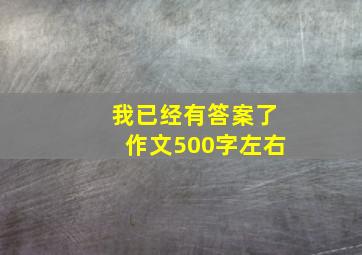 我已经有答案了
作文500字左右